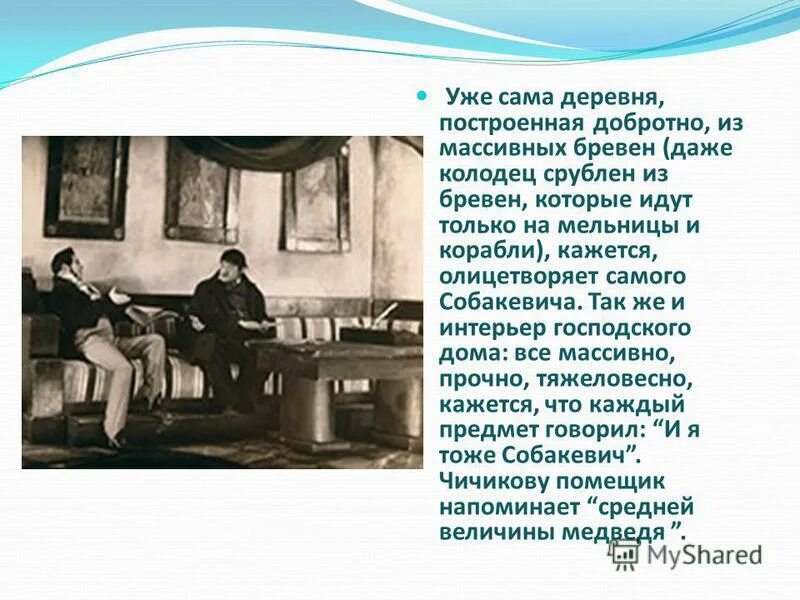 Уже сама деревня, построенная добротно, из массивных бревен (даже колодец срублен из бревен, которые идут только на мельницы и корабли), кажется, олицетворяет самого Собакевича. Так же и интерьер господского дома: все массивно, прочно, тяжеловесно, кажется, что каждый предмет говорил: “И я тоже Собакевич”. Чичикову помещик напоминает “средней величины медведя ”.

MyShared